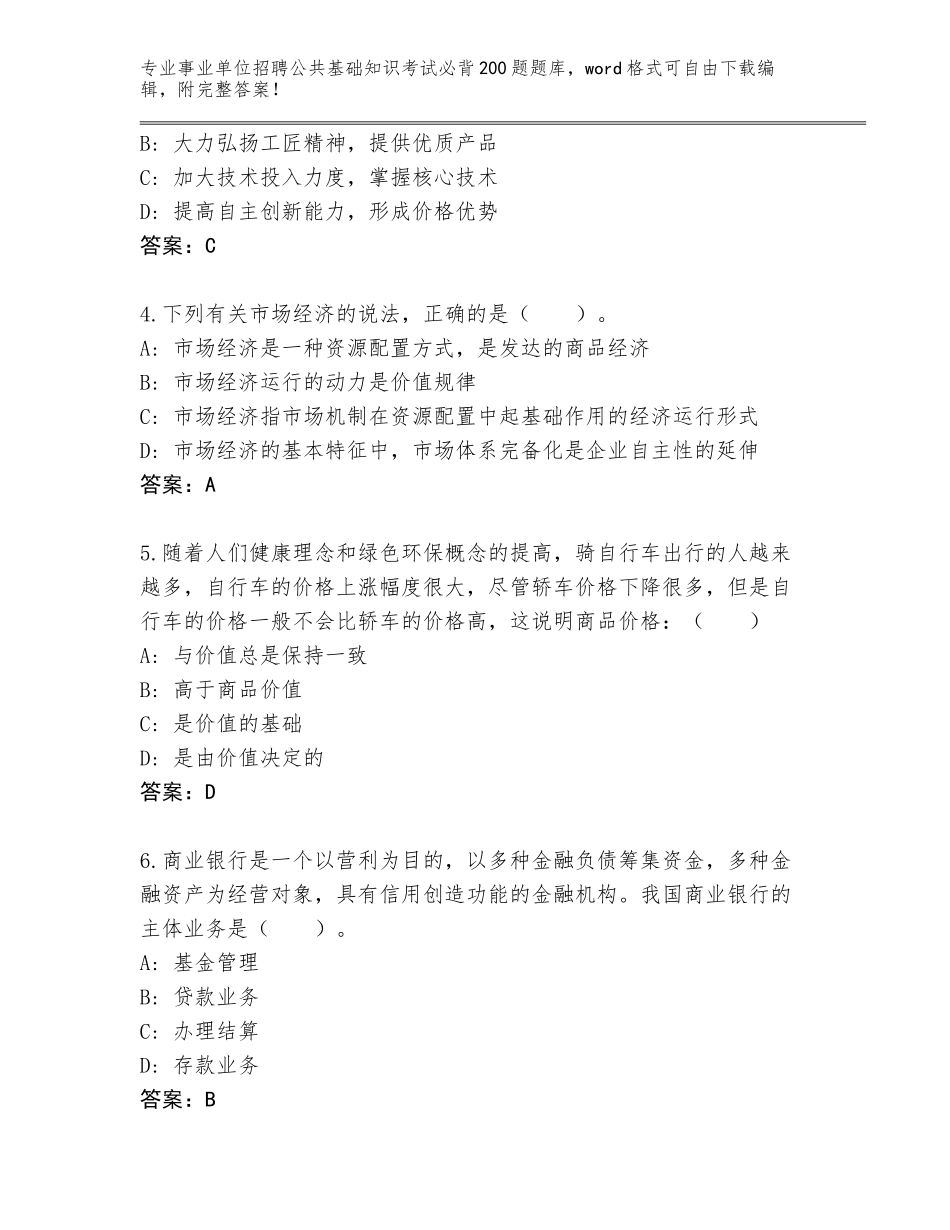 专业事业单位招聘公共基础知识考试必背200题题库，word格式可自由下载编辑，附完整答案！

B：大力弘扬工匠精神，提供优质产品
C：加大技术投入力度，掌握核心技术
D：提高自主创新能力，形成价格优势
答案：C

4.下列有关市场经济的说法，正确的是（　　）。
A：市场经济是一种资源配置方式，是发达的商品经济
B：市场经济运行的动力是价值规律
C：市场经济指市场机制在资源配置中起基础作用的经济运行形式
D：市场经济的基本特征中，市场体系完备化是企业自主性的延伸
答案：A

5.随着人们健康理念和绿色环保概念的提高，骑自行车出行的人越来越多，自行车的价格上涨幅度很大，尽管轿车价格下降很多，但是自行车的价格一般不会比轿车的价格高，这说明商品价格：（　　）
A：与价值总是保持一致
B：高于商品价值
C：是价值的基础
D：是由价值决定的
答案：D

6.商业银行是一个以营利为目的，以多种金融负债筹集资金，多种金融资产为经营对象，具有信用创造功能的金融机构。我国商业银行的主体业务是（　　）。
A：基金管理
B：贷款业务
C：办理结算
D：存款业务
答案：B